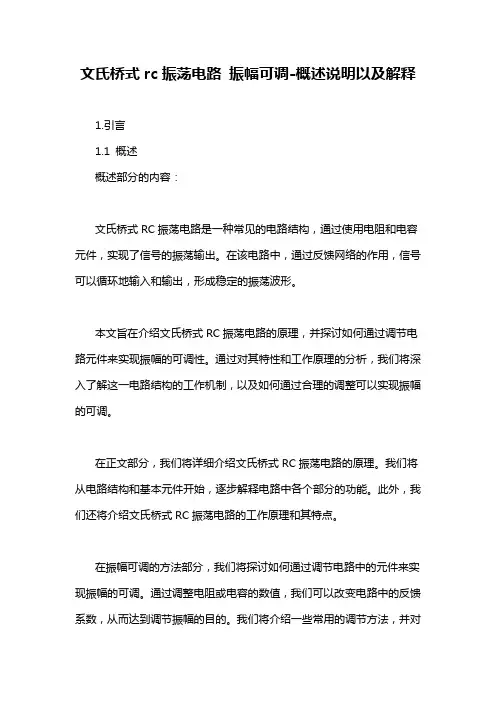 文氏桥式 rc 振荡电路 振幅可调-概述说明以及解释

1.引言

1.1 概述

概述部分的内容：

文氏桥式 RC 振荡电路是一种常见的电路结构，通过使用电阻和电容元件，实现了信号的振荡输出。在该电路中，通过反馈网络的作用，信号可以循环地输入和输出，形成稳定的振荡波形。

本文旨在介绍文氏桥式 RC 振荡电路的原理，并探讨如何通过调节电路元件来实现振幅的可调性。通过对其特性和工作原理的分析，我们将深入了解这一电路结构的工作机制，以及如何通过合理的调整可以实现振幅的可调。

在正文部分，我们将详细介绍文氏桥式 RC 振荡电路的原理。我们将从电路结构和基本元件开始，逐步解释电路中各个部分的功能。此外，我们还将介绍文氏桥式 RC 振荡电路的工作原理和其特点。

在振幅可调的方法部分，我们将探讨如何通过调节电路中的元件来实现振幅的可调。通过调整电阻或电容的数值，我们可以改变电路中的反馈系数，从而达到调节振幅的目的。我们将介绍一些常用的调节方法，并对